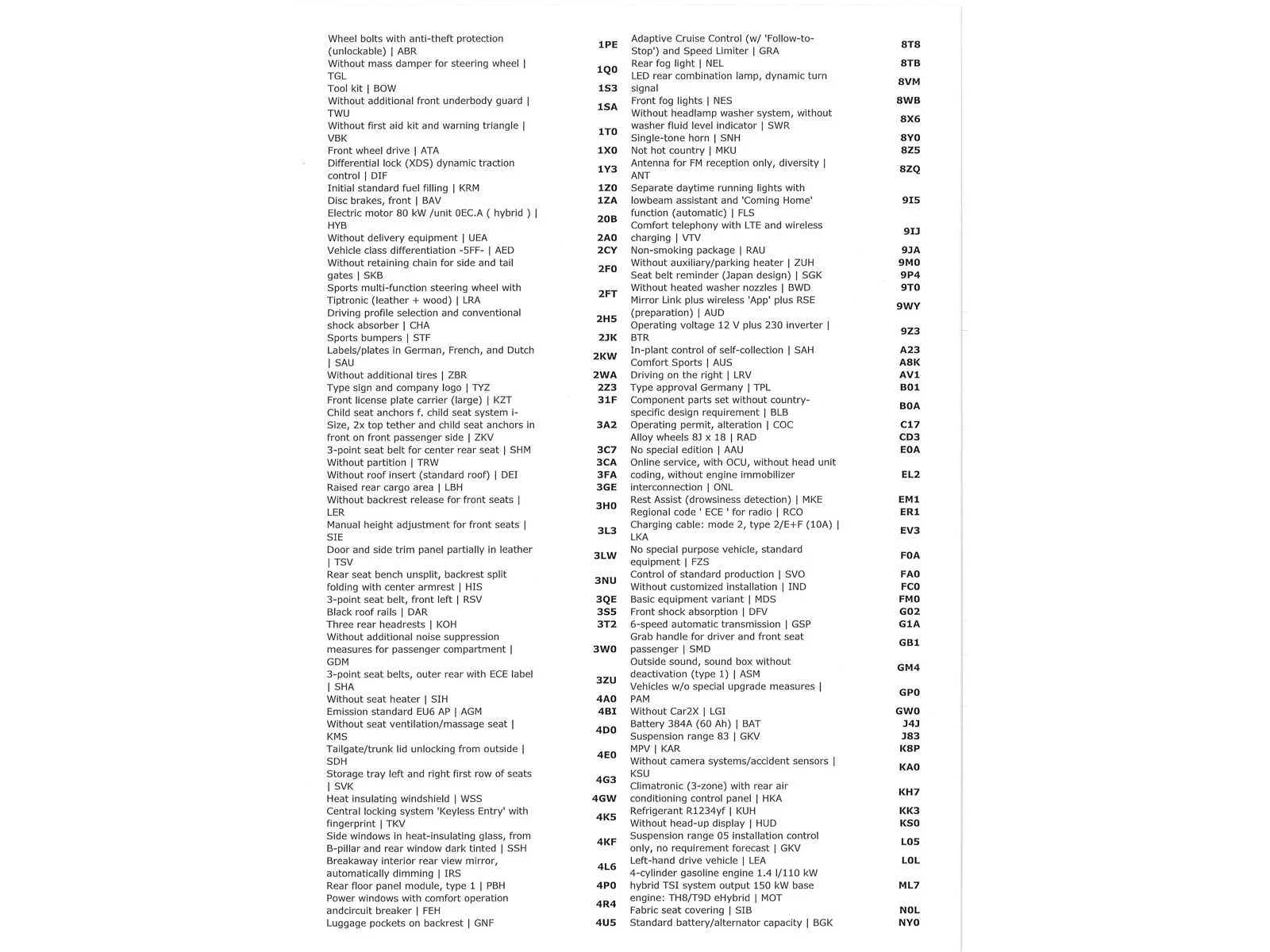 Wheel bolts with anti-theft protection (unlockable) | ABR 1PE
Without mass damper for steering wheel | TGL 1Q0
Tool kit | BOW 1S3
Without additional front underbody guard | TWU 1SA
Without first aid kit and warning triangle | VBK 1T0
Front wheel drive | ATA 1X0
Differential lock (XDS) dynamic traction control | DIF 1Y3
Initial standard fuel filling | KRM 1Z0
Disc brakes, front | BAV 1ZA
Electric motor 80 kW /unit 0EC.A ( hybrid ) | HYB 20B
Without delivery equipment | UEA 2A0
Vehicle class differentiation -5FF- | AED 2CY
Without retaining chain for side and tail gates | SKB 2F0
Sports multi-function steering wheel with Tiptronic (leather + wood) | LRA 2FT
Driving profile selection and conventional shock absorber | CHA 2H5
Sports bumpers | STF 2JK
Labels/plates in German, French, and Dutch | SAU 2KW
Without additional tires | ZBR 2WA
Type sign and company logo | TYZ 2Z3
Front license plate carrier (large) | KZT 31F
Child seat anchors f. child seat system i-Size, 2x top tether and child seat anchors in front on front passenger side | ZKV 3A2
3-point seat belt for center rear seat | SHM 3C7
Without partition | TRW 3CA
Without roof insert (standard roof) | DEI 3FA
Raised rear cargo area | LBH 3GE
Without backrest release for front seats | LER 3H0
Manual height adjustment for front seats | SIE 3L3
Door and side trim panel partially in leather | TSV 3LW
Rear seat bench unsplit, backrest split folding with center armrest | HIS 3NU
3-point seat belt, front left | RSV 3QE
Black roof rails | DAR 3S5
Three rear headrests | KOH 3T2
Without additional noise suppression measures for passenger compartment | GDM 3W0
3-point seat belts, outer rear with ECE label | SHA 3ZU
Without seat heater | SIH 4A0
Emission standard EU6 AP | AGM 4BI
Without seat ventilation/massage seat | KMS 4D0
Tailgate/trunk lid unlocking from outside | SDH 4E0
Storage tray left and right first row of seats | SVK 4G3
Heat insulating windshield | WSS 4GW
Central locking system 'Keyless Entry' with fingerprint | TKV 4K5
Side windows in heat-insulating glass, from B-pillar and rear window dark tinted | SSH 4KF
Breakaway interior rear view mirror, automatically dimming | IRS 4L6
Rear floor panel module, type 1 | PBH 4P0
Power windows with comfort operation andcircuit breaker | FEH 4R4
Luggage pockets on backrest | GNF 4U5

Adaptive Cruise Control (w/ 'Follow-to-Stop') and Speed Limiter | GRA 8T8
Rear fog light | NEL 8TB
LED rear combination lamp, dynamic turn signal 8VM
Front fog lights | NES 8WB
Without headlamp washer system, without washer fluid level indicator | SWR 8X6
Single-tone horn | SNH 8Y0
Not hot country | MKU 8Z5
Antenna for FM reception only, diversity | ANT 8ZQ
Separate daytime running lights with lowbeam assistant and 'Coming Home' function (automatic) | FLS 9I5
Comfort telephony with LTE and wireless charging | VTV 9IJ
Non-smoking package | RAU 9JA
Without auxiliary/parking heater | ZUH 9M0
Seat belt reminder (Japan design) | SGK 9P4
Without heated washer nozzles | BWD 9T0
Mirror Link plus wireless 'App' plus RSE (preparation) | AUD 9WY
Operating voltage 12 V plus 230 inverter | BTR 9Z3
In-plant control of self-collection | SAH A23
Comfort Sports | AUS A8K
Driving on the right | LRV AV1
Type approval Germany | TPL B01
Component parts set without country-specific design requirement | BLB B0A
Operating permit, alteration | COC C17
Alloy wheels 8J x 18 | RAD CD3
No special edition | AAU E0A
Online service, with OCU, without head unit coding, without engine immobilizer interconnection | ONL EL2
Rest Assist (drowsiness detection) | MKE EM1
Regional code ' ECE ' for radio | RCO ER1
Charging cable: mode 2, type 2/E+F (10A) | LKA EV3
No special purpose vehicle, standard equipment | FZS F0A
Control of standard production | SVO FA0
Without customized installation | IND FC0
Basic equipment variant | MDS FM0
Front shock absorption | DFV G02
6-speed automatic transmission | GSP G1A
Grab handle for driver and front seat passenger | SMD GB1
Outside sound, sound box without deactivation (type 1) | ASM GM4
Vehicles w/o special upgrade measures | PAM GP0
Without Car2X | LGI GW0
Battery 384A (60 Ah) | BAT J4J
Suspension range 83 | GKV J83
MPV | KAR K8P
Without camera systems/accident sensors | KSU KA0
Climatronic (3-zone) with rear air conditioning control panel | HKA KH7
Refrigerant R1234yf | KUH KK3
Without head-up display | HUD KS0
Suspension range 05 installation control only, no requirement forecast | GKV L05
Left-hand drive vehicle | LEA L0L
4-cylinder gasoline engine 1.4 l/110 kW hybrid TSI system output 150 kW base engine: TH8/T9D eHybrid | MOT ML7
Fabric seat covering | SIB N0L
Standard battery/alternator capacity | BGK NY0